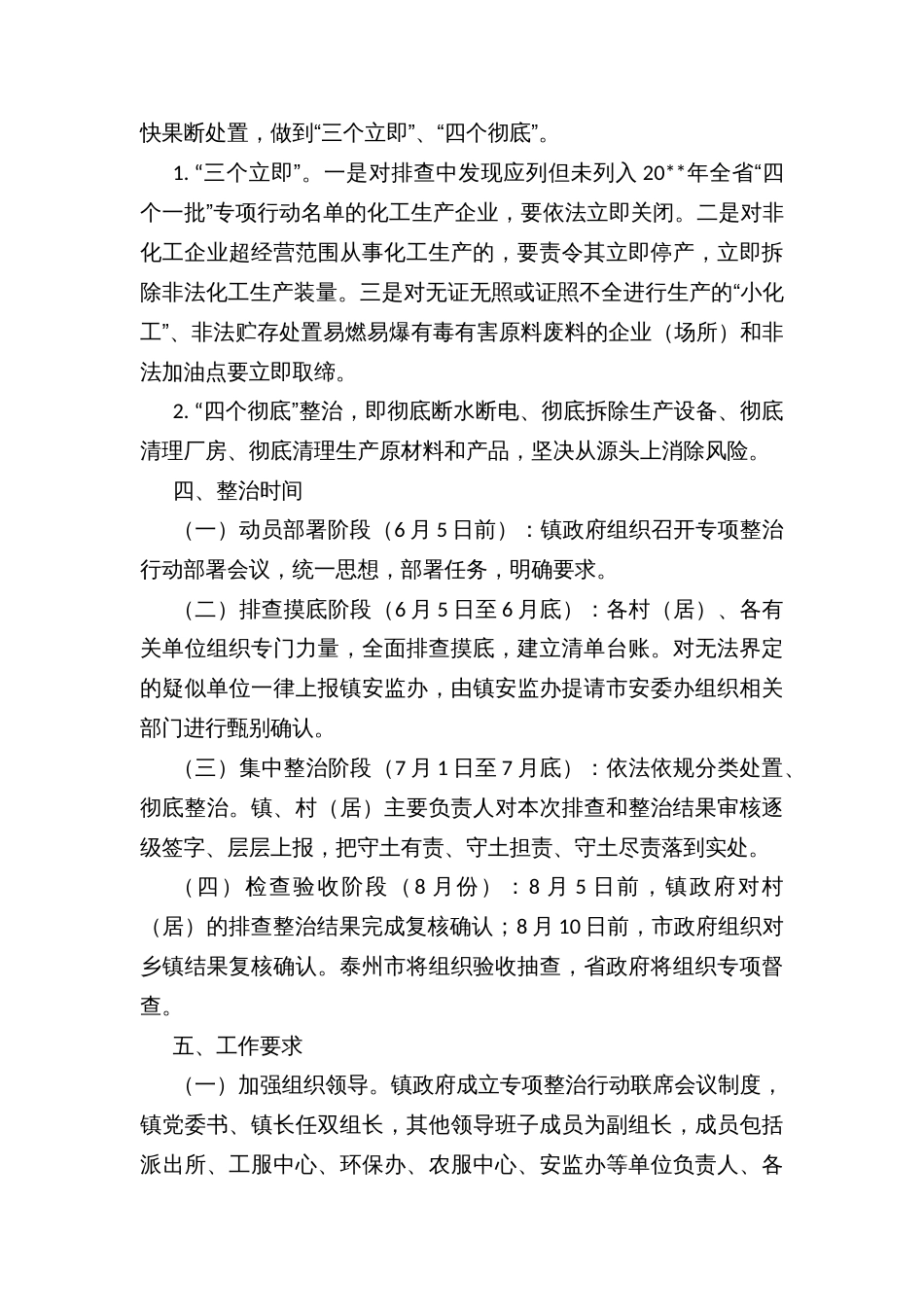 快果断处置，做到“三个立即”、“四个彻底”。

1. “三个立即”。一是对排查中发现应列但未列入 20**年全省“四个一批”专项行动名单的化工生产企业，要依法立即关闭。二是对非化工企业超经营范围从事化工生产的，要责令其立即停产，立即拆除非法化工生产装量。三是对无证无照或证照不全进行生产的“小化工”、非法贮存处置易燃易爆有毒有害原料废料的企业（场所）和非法加油点要立即取缔。

2. “四个彻底”整治，即彻底断水断电、彻底拆除生产设备、彻底清理厂房、彻底清理生产原材料和产品，坚决从源头上消除风险。

四、整治时间

（一）动员部署阶段（6 月 5 日前）：镇政府组织召开专项整治行动部署会议，统一思想，部署任务，明确要求。

（二）排查摸底阶段（6 月 5 日至 6 月底）：各村（居）、各有关单位组织专门力量，全面排查摸底，建立清单台账。对无法界定的疑似单位一律上报镇安监办，由镇安监办提请市安委办组织相关部门进行甄别确认。

（三）集中整治阶段（7 月 1 日至 7 月底）：依法依规分类处置、彻底整治。镇、村（居）主要负责人对本次排查和整治结果审核逐级签字、层层上报，把守土有责、守土担责、守土尽责落到实处。

（四）检查验收阶段（8 月份）：8 月 5 日前，镇政府对村（居）的排查整治结果完成复核确认；8 月 10 日前，市政府组织对乡镇结果复核确认。泰州市将组织验收抽查，省政府将组织专项督查。

五、工作要求

（一）加强组织领导。镇政府成立专项整治行动联席会议制度，镇党委书、镇长任双组长，其他领导班子成员为副组长，成员包括派出所、工服中心、环保办、农服中心、安监办等单位负责人、各